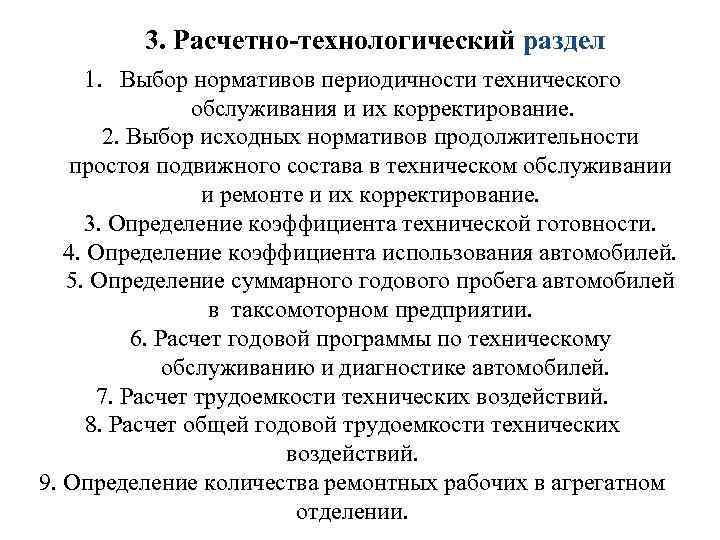 3. Расчетно-технологический раздел

1. Выбор нормативов периодичности технического обслуживания и их корректирование.

2. Выбор исходных нормативов продолжительности простоя подвижного состава в техническом обслуживании и ремонте и их корректирование.

3. Определение коэффициента технической готовности.

4. Определение коэффициента использования автомобилей.

5. Определение суммарного годового пробега автомобилей в таксомоторном предприятии.

6. Расчет годовой программы по техническому обслуживанию и диагностике автомобилей.

7. Расчет трудоемкости технических воздействий.

8. Расчет общей годовой трудоемкости технических воздействий.

9. Определение количества ремонтных рабочих в агрегатном отделении.